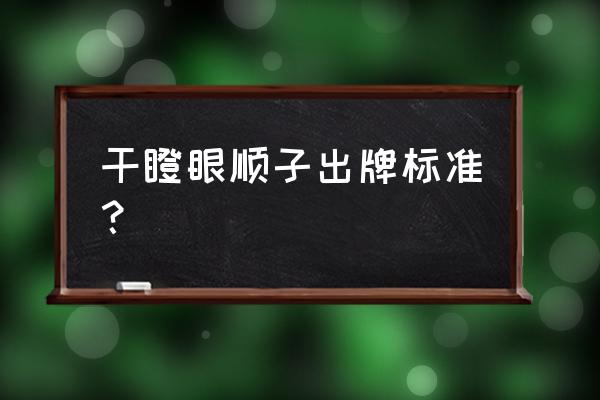 干瞪眼顺子出牌标准？